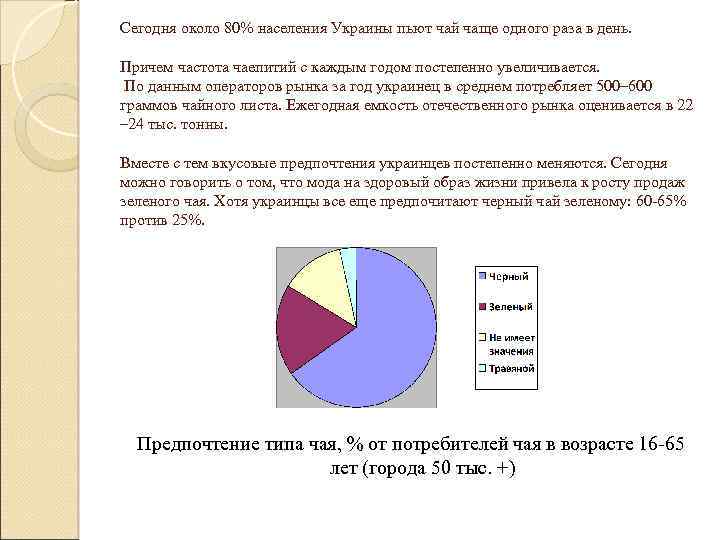 Сегодня около 80% населения Украины пьют чай чаще одного раза в день.

Причем частота чаепитий с каждым годом постепенно увеличивается.
По данным операторов рынка за год украинец в среднем потребляет 500–600 граммов чайного листа. Ежегодная емкость отечественного рынка оценивается в 22 –24 тыс. тонны.

Вместе с тем вкусовые предпочтения украинцев постепенно меняются. Сегодня можно говорить о том, что мода на здоровый образ жизни привела к росту продаж зеленого чая. Хотя украинцы все еще предпочитают черный чай зеленому: 60-65% против 25%.

Черный
Зеленый
Не имеет значения
Травяной

Предпочтение типа чая, % от потребителей чая в возрасте 16-65 лет (города 50 тыс. +)